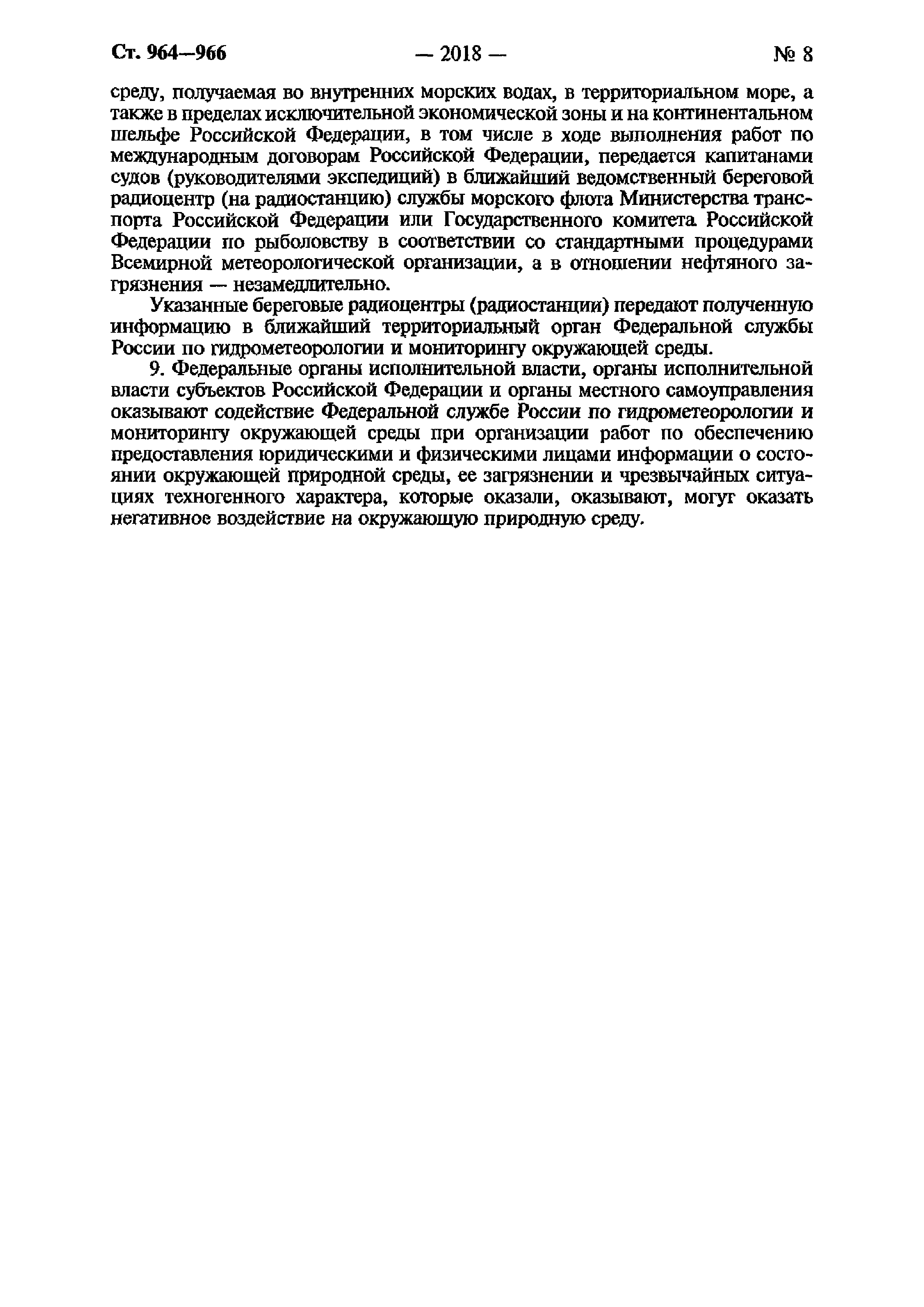 Ст. 964—966 — 2018 — № 8

среду, получаемая во внутренних морских водах, в территориальном море, а также в пределах исключительной экономической зоны и на континентальном шельфе Российской Федерации, в том числе в ходе выполнения работ по международным договорам Российской Федерации, передается капитанами судов (руководителями экспедиций) в ближайший ведомственный береговой радиоцентр (на радиостанцию) службы морского флота Министерства транспорта Российской Федерации или Государственного комитета Российской Федерации по рыболовству в соответствии со стандартными процедурами Всемирной метеорологической организации, а в отношении нефтяного загрязнения — незамедлительно.

Указанные береговые радиоцентры (радиостанции) передают полученную информацию в ближайший территориальный орган Федеральной службы России по гидрометеорологии и мониторингу окружающей среды.

9. Федеральные органы исполнительной власти, органы исполнительной власти субъектов Российской Федерации и органы местного самоуправления оказывают содействие Федеральной службе России по гидрометеорологии и мониторингу окружающей среды при организации работ по обеспечению предоставления юридическими и физическими лицами информации о состоянии окружающей природной среды, ее загрязнении и чрезвычайных ситуациях техногенного характера, которые оказали, оказывают, могут оказать негативное воздействие на окружающую природную среду.